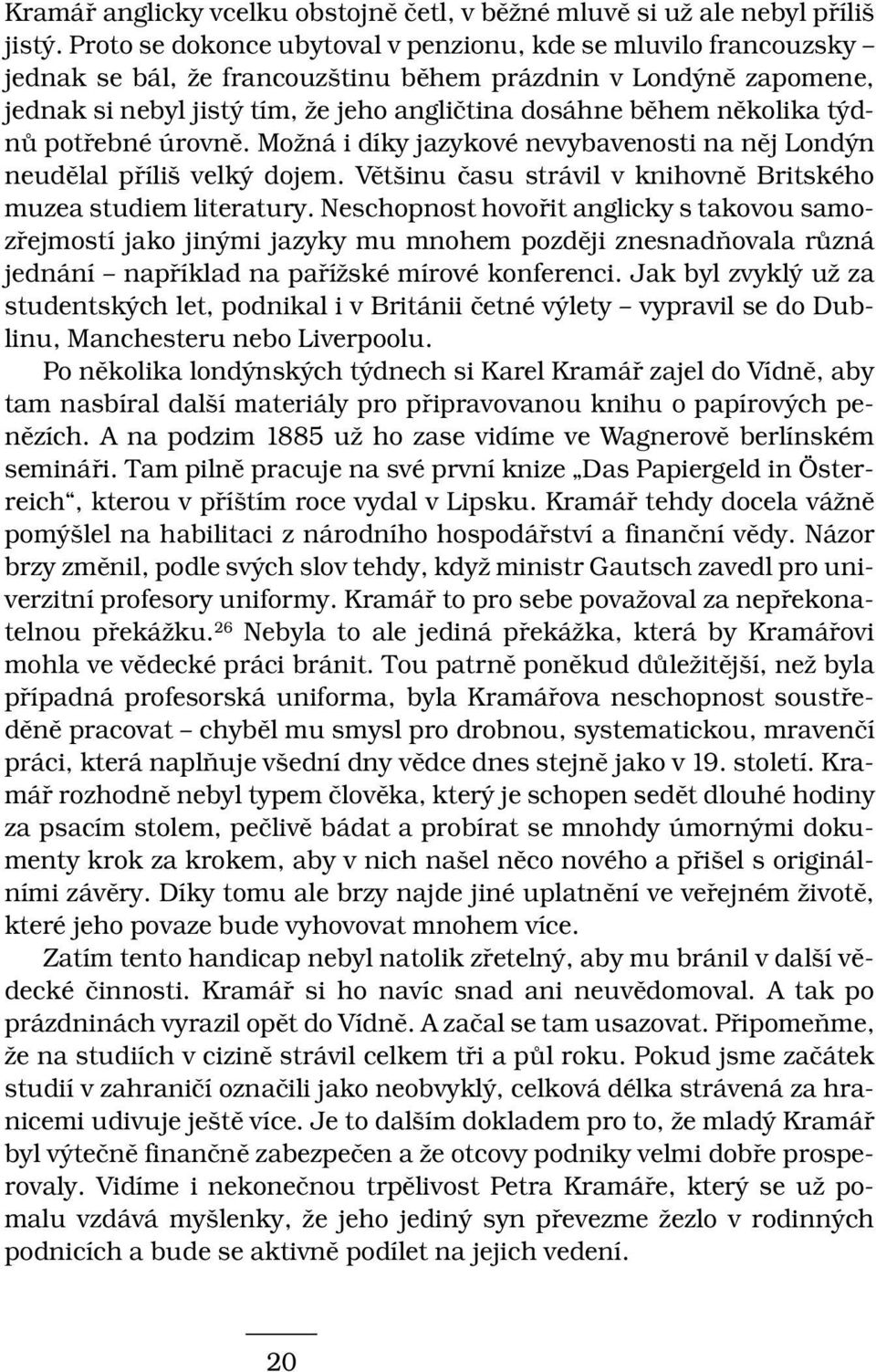 Kramář anglicky vcelku obstojně četl, v běžné mluvě si už ale nebyl příliš jistý. Proto se dokonce ubytoval v penzionu, kde se mluvilo francouzsky – jednak se bál, že francouzštinu během prázdnin v Londýně zapomene, jednak si nebyl jistý tím, že jeho angličtina dosáhne během několika týdnů potřebné úrovně. Možná i díky jazykové nevybavenosti na něj Londýn neudělal příliš velký dojem. Většinu času strávil v knihovně Britského muzea studiem literatury. Neschopnost hovořit anglicky s takovou samozřejmostí jako jinými jazyky mu mnohem později znesnadňovala různá jednání – například na pařížské mírové konferenci. Jak byl zvyklý už za studentských let, podnikal i v Británii četné výlety – vypravil se do Dublinu, Manchesteru nebo Liverpoolu.

Po několika londýnských týdnech si Karel Kramář zajel do Vídně, aby tam nasbíral další materiály pro připravovanou knihu o papírových penězích. A na podzim 1885 už ho zase vidíme ve Wagnerově berlínském semináři. Tam pilně pracuje na své první knize „Das Papiergeld in Österreich“, kterou v příštím roce vydal v Lipsku. Kramář tehdy docela vážně pomýšlel na habilitaci z národního hospodářství a finanční vědy. Názor brzy změnil, podle svých slov tehdy, když ministr Gautsch zavedl pro univerzitní profesory uniformy. Kramář to pro sebe považoval za nepřekonatelnou překážku.$^{26}$ Nebyla to ale jediná překážka, která by Kramářovi mohla ve vědecké práci bránit. Tou patrně poněkud důležitější, než byla případná profesorská uniforma, byla Kramářova neschopnost soustředěně pracovat – chyběl mu smysl pro drobnou, systematickou, mravenčí práci, která naplňuje všední dny vědce dnes stejně jako v 19. století. Kramář rozhodně nebyl typem člověka, který je schopen sedět dlouhé hodiny za psacím stolem, pečlivě bádat a probírat se mnohdy úmornými dokumenty krok za krokem, aby v nich našel něco nového a přišel s originálními závěry. Díky tomu ale brzy najde jiné uplatnění ve veřejném životě, které jeho povaze bude vyhovovat mnohem více.

Zatím tento handicap nebyl natolik zřetelný, aby mu bránil v další vědecké činnosti. Kramář si ho navíc snad ani neuvědomoval. A tak po prázdninách vyrazil opět do Vídně. A začal se tam usazovat. Připomeňme, že na studiích v cizině strávil celkem tři a půl roku. Pokud jsme začátek studií v zahraničí označili jako neobvyklý, celková délka strávená za hranicemi udivuje ještě více. Je to dalším dokladem pro to, že mladý Kramář byl výtečně finančně zabezpečen a že otcovy podniky velmi dobře prosperovaly. Vidíme i nekonečnou trpělivost Petra Kramáře, který se už pomalu vzdává myšlenky, že jeho jediný syn převezme žezlo v rodinných podnicích a bude se aktivně podílet na jejich vedení.

20